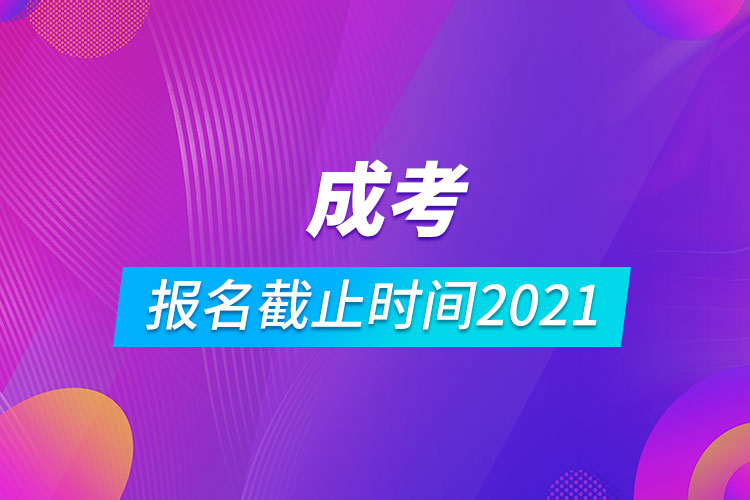 成考

报名截止时间2021